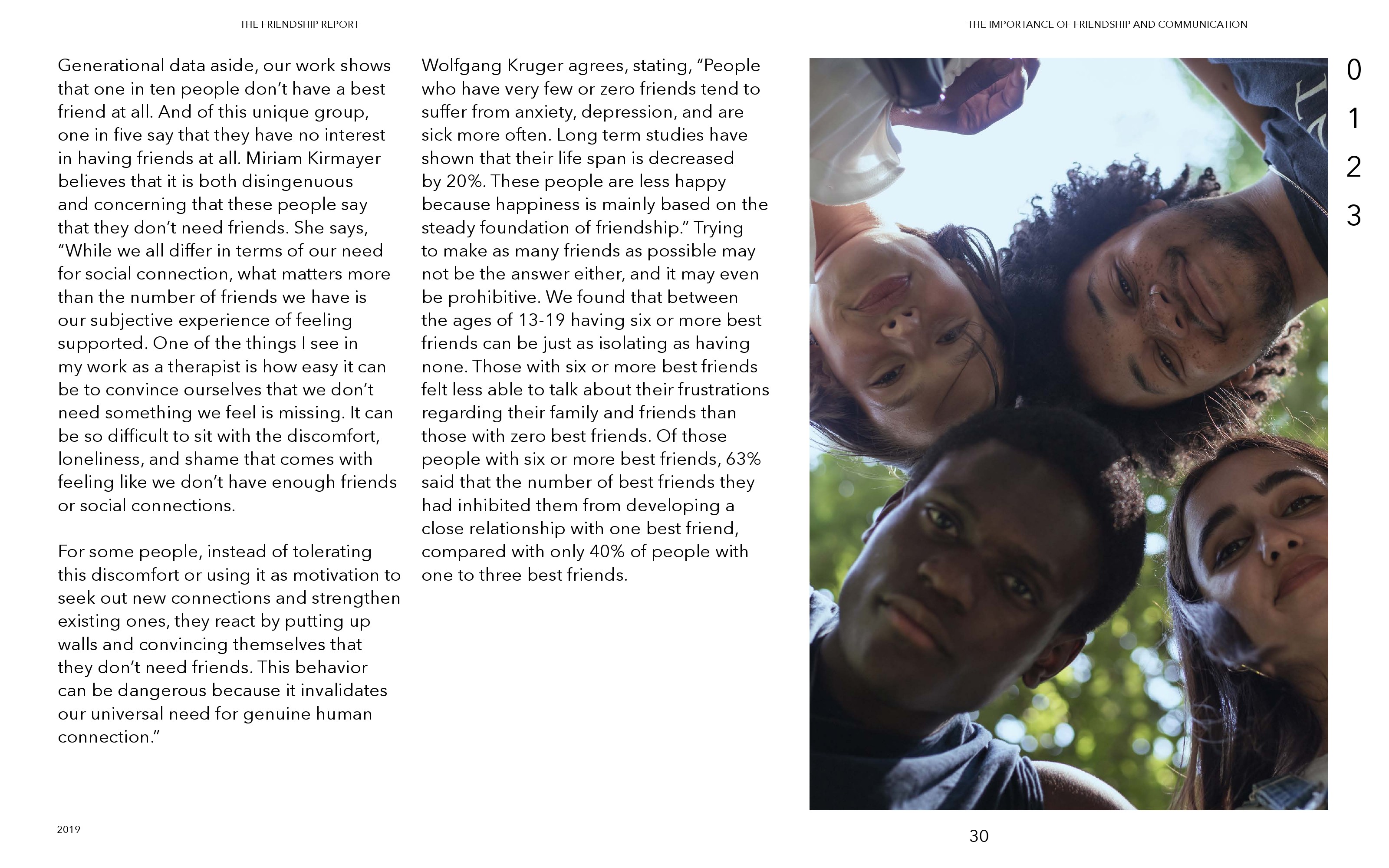 THE FRIENDSHIP REPORT

THE IMPORTANCE OF FRIENDSHIP AND COMMUNICATION

Generational data aside, our work shows that one in ten people don't have a best friend at all. And of this unique group, one in five say that they have no interest in having friends at all. Miriam Kirmayer believes that it is both disingenuous and concerning that these people say that they don't need friends. She says, "While we all differ in terms of our need for social connection, what matters more than the number of friends we have is our subjective experience of feeling supported. One of the things I see in my work as a therapist is how easy it can be to convince ourselves that we don't need something we feel is missing. It can be so difficult to sit with the discomfort, loneliness, and shame that comes with feeling like we don't have enough friends or social connections.

For some people, instead of tolerating this discomfort or using it as motivation to seek out new connections and strengthen existing ones, they react by putting up walls and convincing themselves that they don't need friends. This behavior can be dangerous because it invalidates our universal need for genuine human connection."

Wolfgang Kruger agrees, stating, "People who have very few or zero friends tend to suffer from anxiety, depression, and are sick more often. Long term studies have shown that their life span is decreased by 20%. These people are less happy because happiness is mainly based on the steady foundation of friendship." Trying to make as many friends as possible may not be the answer either, and it may even be prohibitive. We found that between the ages of 13-19 having six or more best friends can be just as isolating as having none. Those with six or more best friends felt less able to talk about their frustrations regarding their family and friends than those with zero best friends. Of those people with six or more best friends, 63% said that the number of best friends they had inhibited them from developing a close relationship with one best friend, compared with only 40% of people with one to three best friends.

0
1
2
3

2019

30